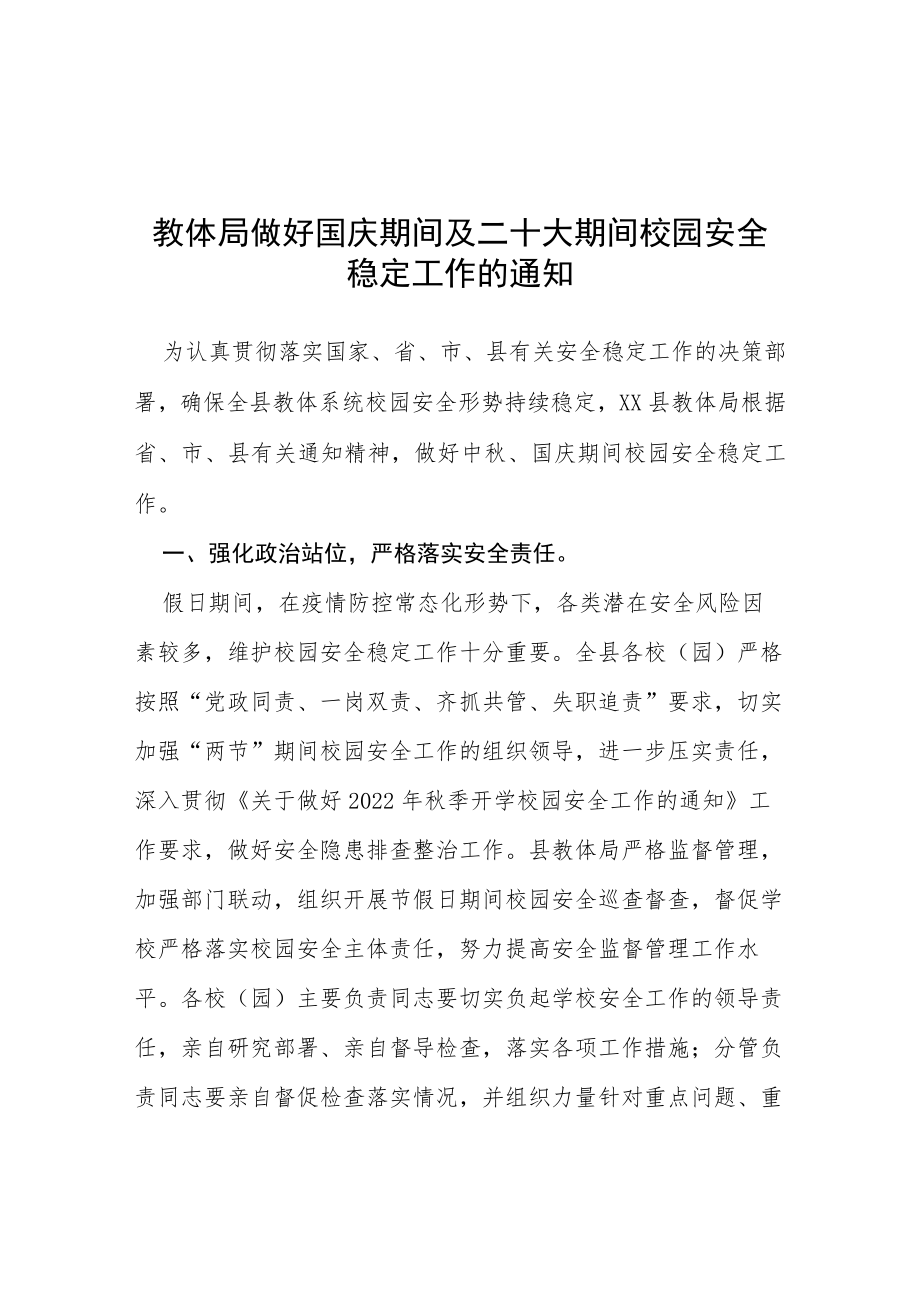 教体局做好国庆期间及二十大期间校园安全稳定工作的通知

为认真贯彻落实国家、省、市、县有关安全稳定工作的决策部署，确保全县教体系统校园安全形势持续稳定，XX县教体局根据省、市、县有关通知精神，做好中秋、国庆期间校园安全稳定工作。

一、强化政治站位，严格落实安全责任。

假日期间，在疫情防控常态化形势下，各类潜在安全风险因素较多，维护校园安全稳定工作十分重要。全县各校（园）严格按照“党政同责、一岗双责、齐抓共管、失职追责”要求，切实加强“两节”期间校园安全工作的组织领导，进一步压实责任，深入贯彻《关于做好2022年秋季开学校园安全工作的通知》工作要求，做好安全隐患排查整治工作。县教体局严格监督管理，加强部门联动，组织开展节假日期间校园安全巡查督查，督促学校严格落实校园安全主体责任，努力提高安全监督管理工作水平。各校（园）主要负责同志要切实负起学校安全工作的领导责任，亲自研究部署、亲自督导检查，落实各项工作措施；分管负责同志要亲自督促检查落实情况，并组织力量针对重点问题、重